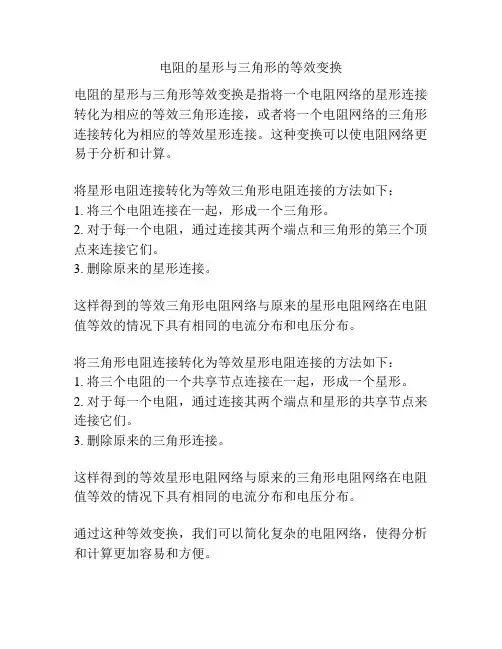 电阻的星形与三角形的等效变换

电阻的星形与三角形等效变换是指将一个电阻网络的星形连接转化为相应的等效三角形连接，或者将一个电阻网络的三角形连接转化为相应的等效星形连接。这种变换可以使电阻网络更易于分析和计算。

将星形电阻连接转化为等效三角形电阻连接的方法如下：
1. 将三个电阻连接在一起，形成一个三角形。
2. 对于每一个电阻，通过连接其两个端点和三角形的第三个顶点来连接它们。
3. 删除原来的星形连接。

这样得到的等效三角形电阻网络与原来的星形电阻网络在电阻值等效的情况下具有相同的电流分布和电压分布。

将三角形电阻连接转化为等效星形电阻连接的方法如下：
1. 将三个电阻的一个共享节点连接在一起，形成一个星形。
2. 对于每一个电阻，通过连接其两个端点和星形的共享节点来连接它们。
3. 删除原来的三角形连接。

这样得到的等效星形电阻网络与原来的三角形电阻网络在电阻值等效的情况下具有相同的电流分布和电压分布。

通过这种等效变换，我们可以简化复杂的电阻网络，使得分析和计算更加容易和方便。